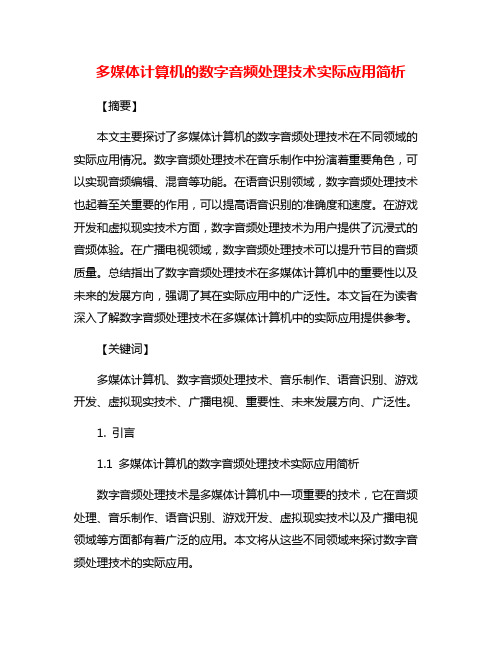 多媒体计算机的数字音频处理技术实际应用简析

【摘要】

本文主要探讨了多媒体计算机的数字音频处理技术在不同领域的实际应用情况。数字音频处理技术在音乐制作中扮演着重要角色，可以实现音频编辑、混音等功能。在语音识别领域，数字音频处理技术也起着至关重要的作用，可以提高语音识别的准确度和速度。在游戏开发和虚拟现实技术方面，数字音频处理技术为用户提供了沉浸式的音频体验。在广播电视领域，数字音频处理技术可以提升节目的音频质量。总结指出了数字音频处理技术在多媒体计算机中的重要性以及未来的发展方向，强调了其在实际应用中的广泛性。本文旨在为读者深入了解数字音频处理技术在多媒体计算机中的实际应用提供参考。

【关键词】

多媒体计算机、数字音频处理技术、音乐制作、语音识别、游戏开发、虚拟现实技术、广播电视、重要性、未来发展方向、广泛性。

1. 引言

1.1 多媒体计算机的数字音频处理技术实际应用简析

数字音频处理技术是多媒体计算机中一项重要的技术，它在音频处理、音乐制作、语音识别、游戏开发、虚拟现实技术以及广播电视领域等方面都有着广泛的应用。本文将从这些不同领域来探讨数字音频处理技术的实际应用。